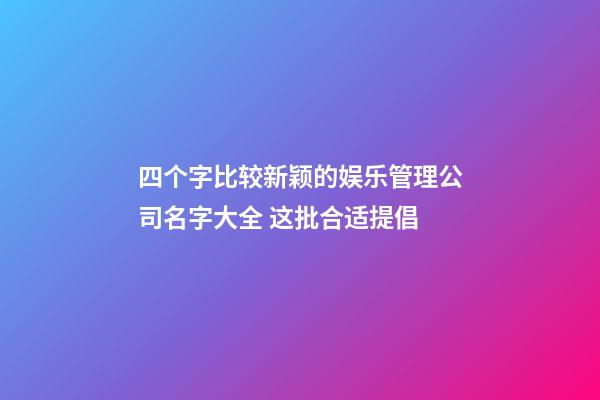 四个字比较新颖的娱乐管理公司名字大全 这批合适提倡